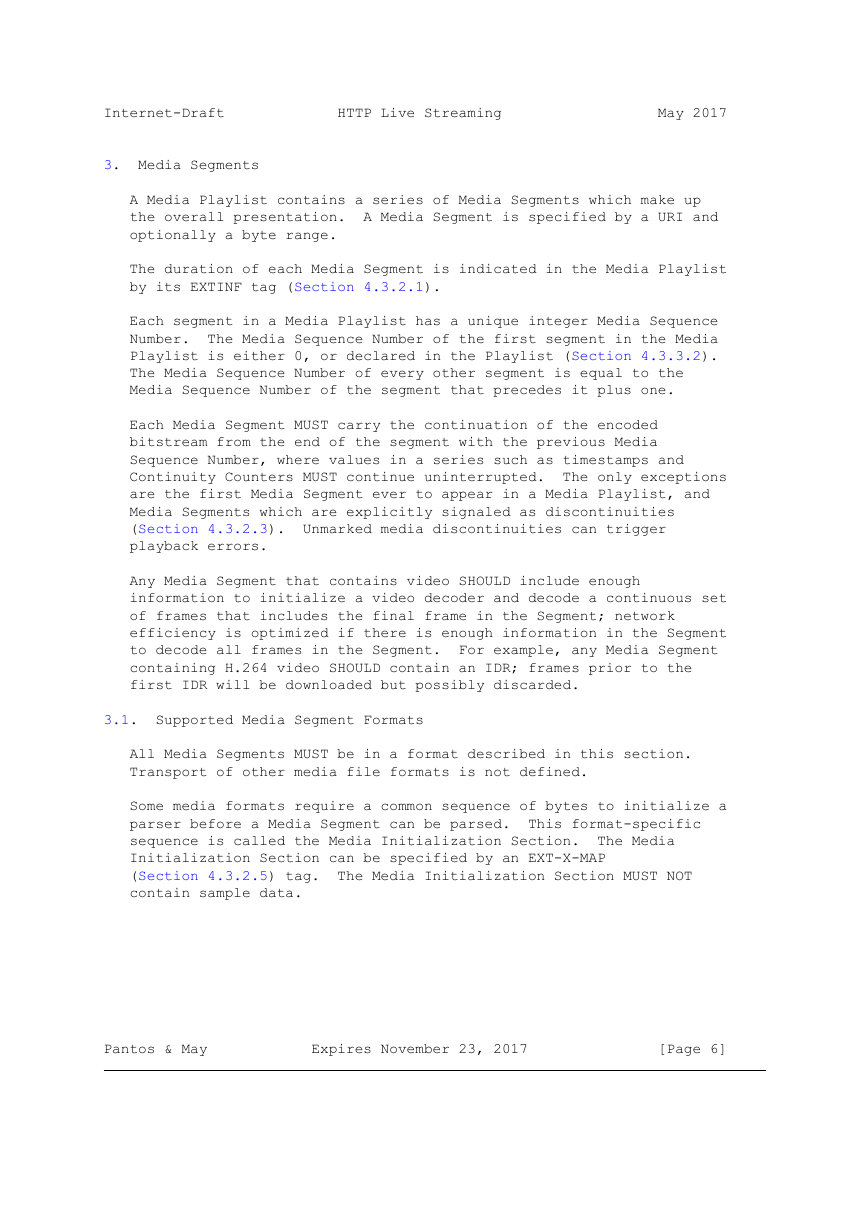 Internet-Draft HTTP Live Streaming May 2017

3. Media Segments

A Media Playlist contains a series of Media Segments which make up the overall presentation. A Media Segment is specified by a URI and optionally a byte range.

The duration of each Media Segment is indicated in the Media Playlist by its EXTINF tag (Section 4.3.2.1).

Each segment in a Media Playlist has a unique integer Media Sequence Number. The Media Sequence Number of the first segment in the Media Playlist is either 0, or declared in the Playlist (Section 4.3.3.2). The Media Sequence Number of every other segment is equal to the Media Sequence Number of the segment that precedes it plus one.

Each Media Segment MUST carry the continuation of the encoded bitstream from the end of the segment with the previous Media Sequence Number, where values in a series such as timestamps and Continuity Counters MUST continue uninterrupted. The only exceptions are the first Media Segment ever to appear in a Media Playlist, and Media Segments which are explicitly signaled as discontinuities (Section 4.3.2.3). Unmarked media discontinuities can trigger playback errors.

Any Media Segment that contains video SHOULD include enough information to initialize a video decoder and decode a continuous set of frames that includes the final frame in the Segment; network efficiency is optimized if there is enough information in the Segment to decode all frames in the Segment. For example, any Media Segment containing H.264 video SHOULD contain an IDR; frames prior to the first IDR will be downloaded but possibly discarded.

3.1. Supported Media Segment Formats

All Media Segments MUST be in a format described in this section. Transport of other media file formats is not defined.

Some media formats require a common sequence of bytes to initialize a parser before a Media Segment can be parsed. This format-specific sequence is called the Media Initialization Section. The Media Initialization Section can be specified by an EXT-X-MAP (Section 4.3.2.5) tag. The Media Initialization Section MUST NOT contain sample data.

Pantos & May Expires November 23, 2017 [Page 6]